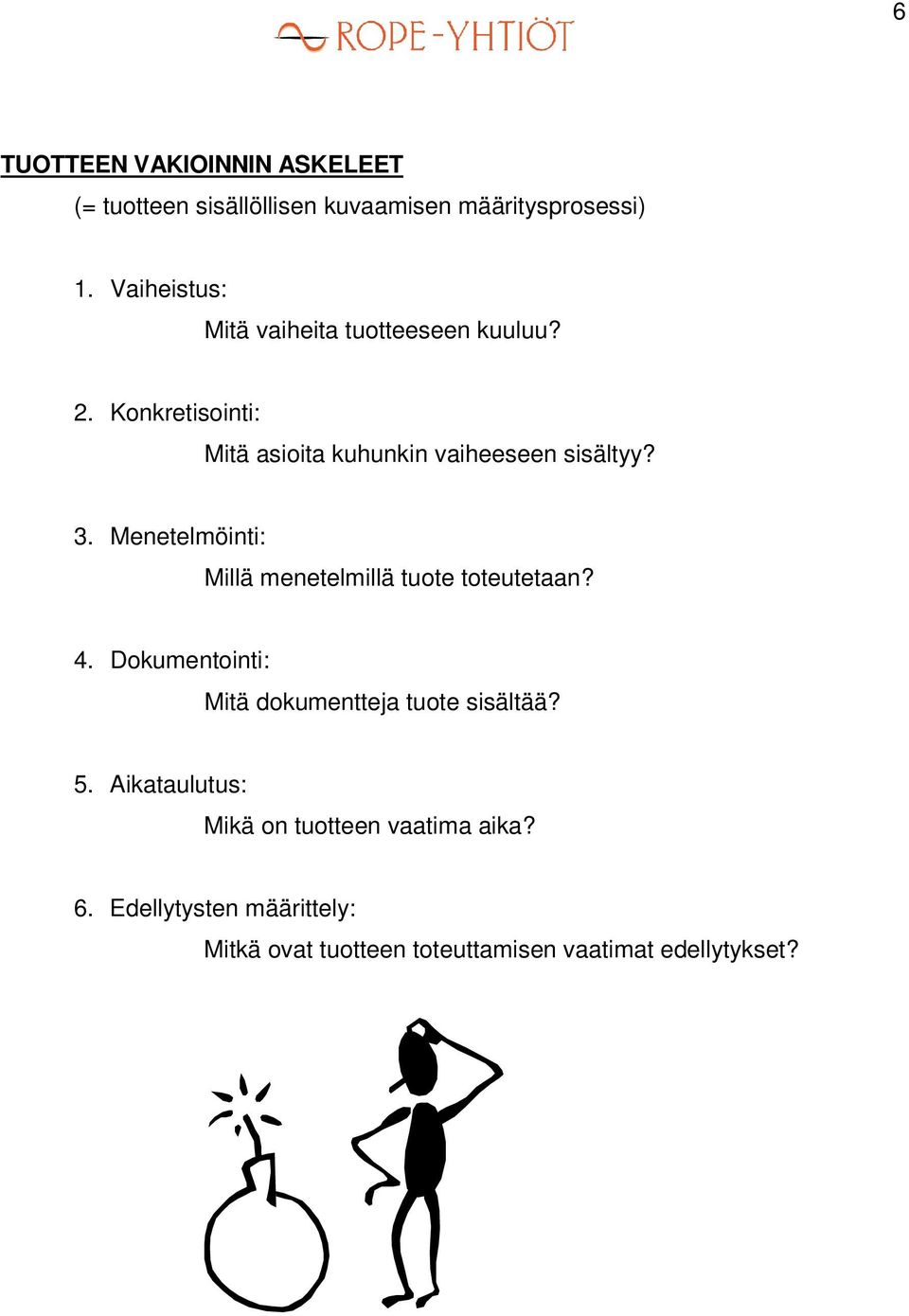 6

ROPE-YHTIÖT

TUOTTEEN VAKIOINNIN ASKELEET

(= tuotteen sisällöllisen kuvaamisen määritysprosessi)

1. Vaiheistus:

Mitä vaiheita tuotteeseen kuuluu?

2. Konkretisointi:

Mitä asioita kuhunkin vaiheeseen sisältyy?

3. Menetelmöinti:

Millä menetelmillä tuote toteutetaan?

4. Dokumentointi:

Mitä dokumentteja tuote sisältää?

5. Aikataulutus:

Mikä on tuotteen vaatima aika?

6. Edellytysten määrittely:

Mitkä ovat tuotteen toteuttamisen vaatimat edellytykset?